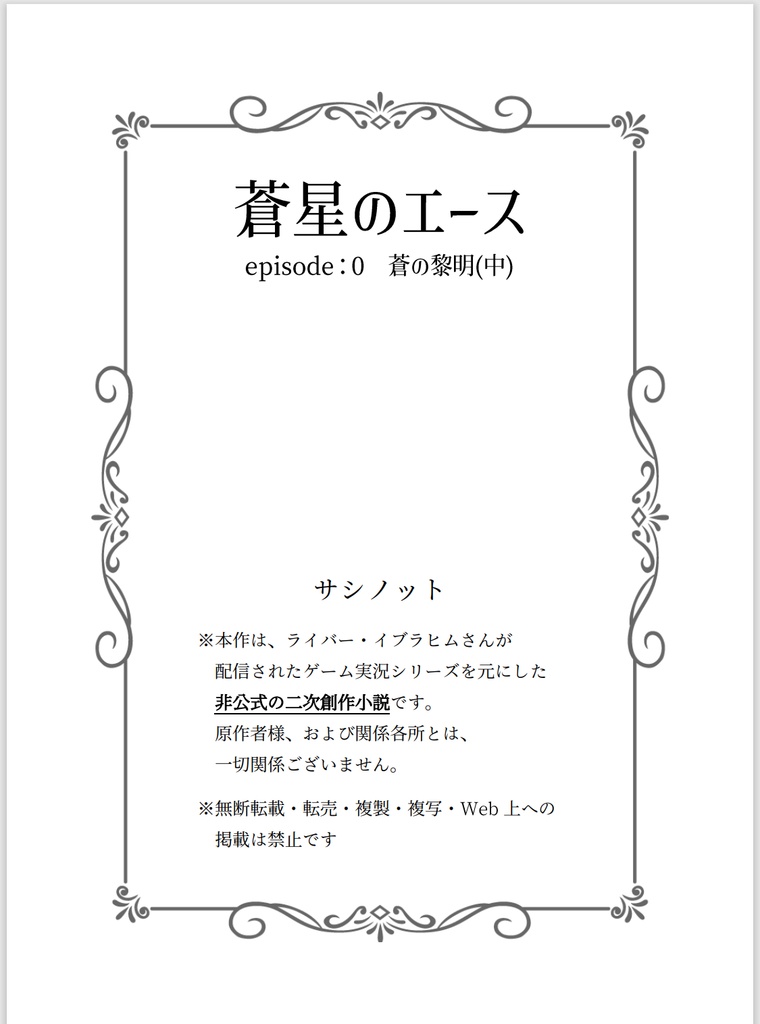 蒼星のエース

episode：0　蒼の黎明(中)

サシノット

※本作は、ライバー・イブラヒムさんが配信されたゲーム実況シリーズを元にした非公式の二次創作小説です。原作者様、および関係各所とは、一切関係ございません。

※無断転載・転売・複製・複写・Web 上への掲載は禁止です